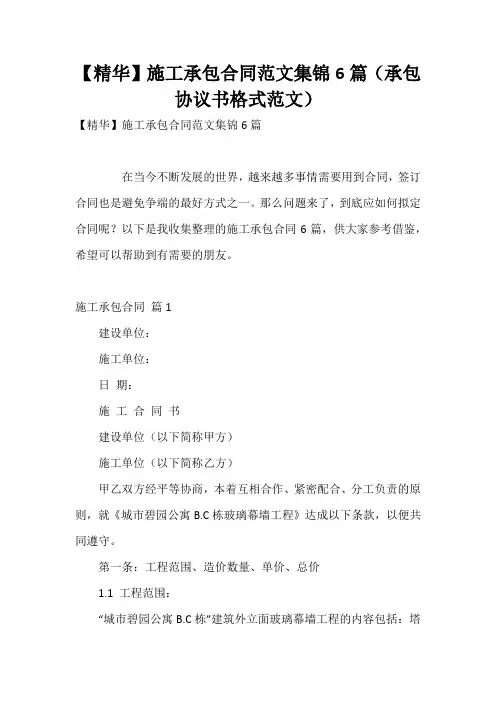 【精华】施工承包合同范文集锦 6 篇（承包协议书格式范文）

【精华】施工承包合同范文集锦 6 篇

在当今不断发展的世界，越来越多事情需要用到合同，签订合同也是避免争端的最好方式之一。那么问题来了，到底应如何拟定合同呢？以下是我收集整理的施工承包合同 6 篇，供大家参考借鉴，希望可以帮助到有需要的朋友。

施工承包合同 篇 1

建设单位：

施工单位：

日 期：

施 工 合 同 书

建设单位（以下简称甲方）

施工单位（以下简称乙方）

甲乙双方经平等协商，本着互相合作、紧密配合、分工负责的原则，就《城市碧园公寓 B.C 栋玻璃幕墙工程》达成以下条款，以便共同遵守。

第一条：工程范围、造价数量、单价、总价

1.1 工程范围：

“城市碧园公寓 B.C 栋”建筑外立面玻璃幕墙工程的内容包括：塔